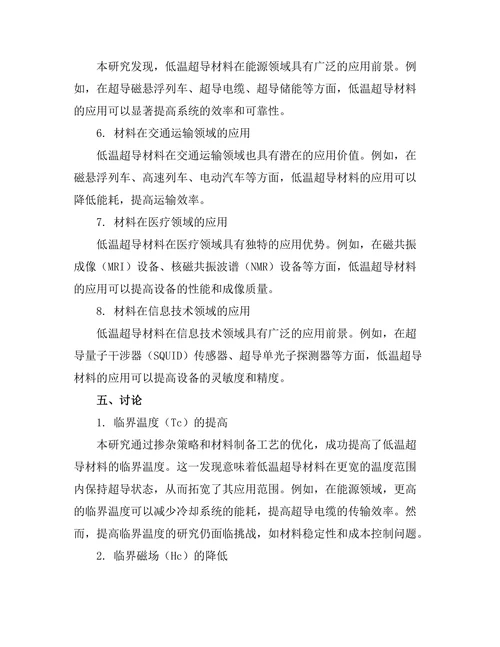 本研究发现，低温超导材料在能源领域具有广泛的应用前景。例如，在超导磁悬浮列车、超导电缆、超导储能等方面，低温超导材料的应用可以显著提高系统的效率和可靠性。

6. 材料在交通运输领域的应用

低温超导材料在交通运输领域也具有潜在的应用价值。例如，在磁悬浮列车、高速列车、电动汽车等方面，低温超导材料的应用可以降低能耗，提高运输效率。

7. 材料在医疗领域的应用

低温超导材料在医疗领域具有独特的应用优势。例如，在磁共振成像（MRI）设备、核磁共振波谱（NMR）设备等方面，低温超导材料的应用可以提高设备的性能和成像质量。

8. 材料在信息技术领域的应用

低温超导材料在信息技术领域具有广泛的应用前景。例如，在超导量子干涉器（SQUID）传感器、超导单光子探测器等方面，低温超导材料的应用可以提高设备的灵敏度和精度。

五、讨论

1. 临界温度（Tc）的提高

本研究通过掺杂策略和材料制备工艺的优化，成功提高了低温超导材料的临界温度。这一发现意味着低温超导材料在更宽的温度范围内保持超导状态，从而拓宽了其应用范围。例如，在能源领域，更高的临界温度可以减少冷却系统的能耗，提高超导电缆的传输效率。然而，提高临界温度的研究仍面临挑战，如材料稳定性和成本控制问题。

2. 临界磁场（Hc）的降低